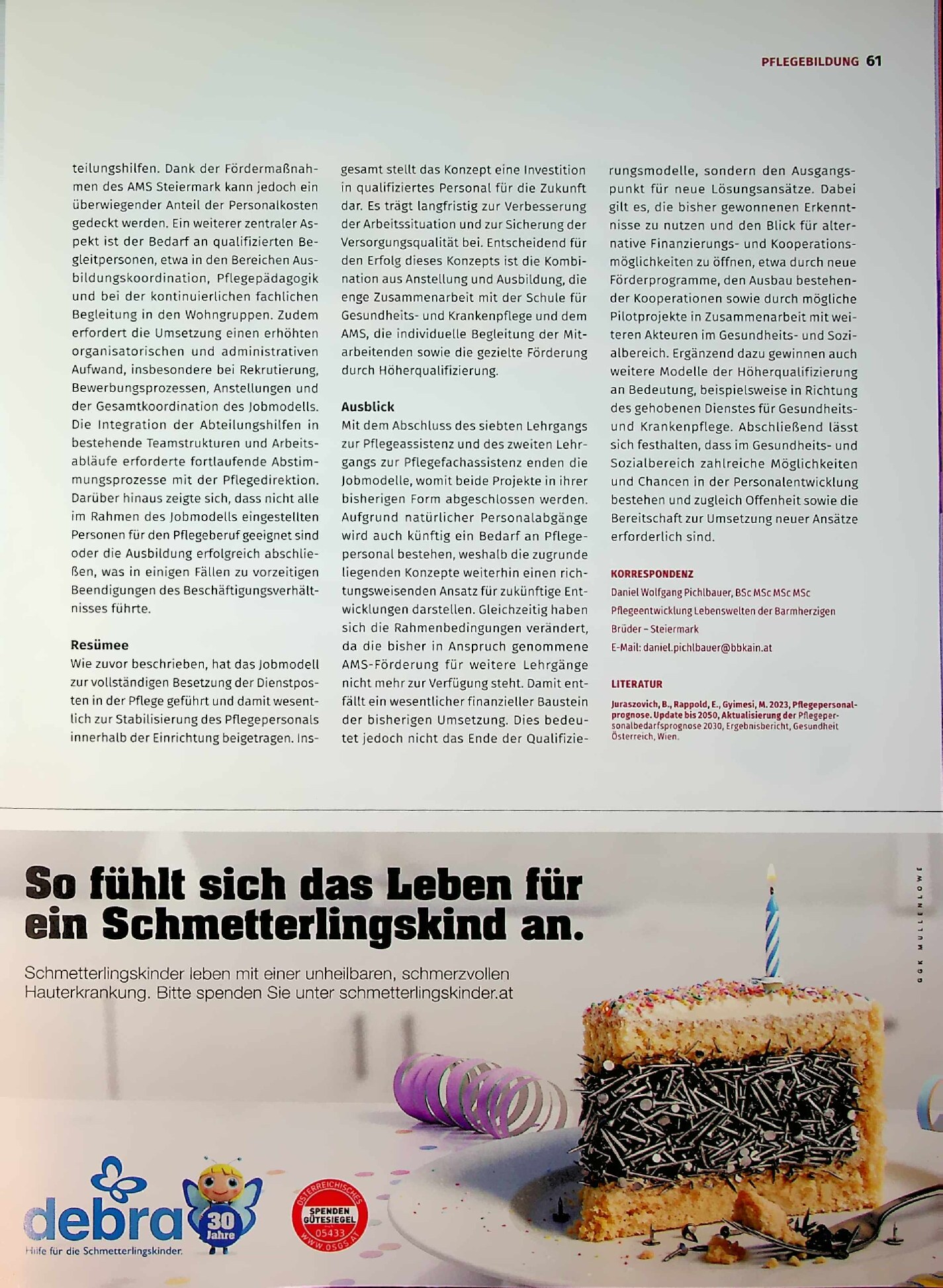 PFLEGEBILDUNG 61

teilungshilfen. Dank der Fördermaßnahmen des AMS Steiermark kann jedoch ein überwiegender Anteil der Personalkosten gedeckt werden. Ein weiterer zentraler Aspekt ist der Bedarf an qualifizierten Begleitpersonen, etwa in den Bereichen Ausbildungskoordination, Pflegepädagogik und bei der kontinuierlichen fachlichen Begleitung in den Wohngruppen. Zudem erfordert die Umsetzung einen erhöhten organisatorischen und administrativen Aufwand, insbesondere bei Rekrutierung, Bewerbungsprozessen, Anstellungen und der Gesamtkoordination des Jobmodells. Die Integration der Abteilungshilfen in bestehende Teamstrukturen und Arbeitsabläufe erforderte fortlaufende Abstimmungsprozesse mit der Pflegedirektion. Darüber hinaus zeigte sich, dass nicht alle im Rahmen des Jobmodells eingestellten Personen für den Pflegeberuf geeignet sind oder die Ausbildung erfolgreich abschließen, was in einigen Fällen zu vorzeitigen Beendigungen des Beschäftigungsverhältnisses führte.

Resümee
Wie zuvor beschrieben, hat das Jobmodell zur vollständigen Besetzung der Dienstposten in der Pflege geführt und damit wesentlich zur Stabilisierung des Pflegepersonals innerhalb der Einrichtung beigetragen. Insgesamt stellt das Konzept eine Investition in qualifiziertes Personal für die Zukunft dar. Es trägt langfristig zur Verbesserung der Arbeitssituation und zur Sicherung der Versorgungsqualität bei. Entscheidend für den Erfolg dieses Konzepts ist die Kombination aus Anstellung und Ausbildung, die enge Zusammenarbeit mit der Schule für Gesundheits- und Krankenpflege und dem AMS, die individuelle Begleitung der Mitarbeitenden sowie die gezielte Förderung durch Höherqualifizierung.

Ausblick
Mit dem Abschluss des siebten Lehrgangs zur Pflegeassistenz und des zweiten Lehrgangs zur Pflegefachassistenz enden die Jobmodelle, womit beide Projekte in ihrer bisherigen Form abgeschlossen werden. Aufgrund natürlicher Personalabgänge wird auch künftig ein Bedarf an Pflegepersonal bestehen, weshalb die zugrunde liegenden Konzepte weiterhin einen richtungsweisenden Ansatz für zukünftige Entwicklungen darstellen. Gleichzeitig haben sich die Rahmenbedingungen verändert, da die bisher in Anspruch genommene AMS-Förderung für weitere Lehrgänge nicht mehr zur Verfügung steht. Damit entfällt ein wesentlicher finanzieller Baustein der bisherigen Umsetzung. Dies bedeutet jedoch nicht das Ende der Qualifizierungsmodelle, sondern den Ausgangspunkt für neue Lösungsansätze. Dabei gilt es, die bisher gewonnenen Erkenntnisse zu nutzen und den Blick für alternative Finanzierungs- und Kooperationsmöglichkeiten zu öffnen, etwa durch neue Förderprogramme, den Ausbau bestehender Kooperationen sowie durch mögliche Pilotprojekte in Zusammenarbeit mit weiteren Akteuren im Gesundheits- und Sozialbereich. Ergänzend dazu gewinnen auch weitere Modelle der Höherqualifizierung an Bedeutung, beispielsweise in Richtung des gehobenen Dienstes für Gesundheits- und Krankenpflege. Abschließend lässt sich festhalten, dass im Gesundheits- und Sozialbereich zahlreiche Möglichkeiten und Chancen in der Personalentwicklung bestehen und zugleich Offenheit sowie die Bereitschaft zur Umsetzung neuer Ansätze erforderlich sind.

KORRESPONDENZ
Daniel Wolfgang Pichlbauer, BSc MSc MSc MSc
Pflegeentwicklung Lebenswelten der Barmherzigen Brüder – Steiermark
E-Mail: daniel.pichlbauer@bbkain.at

LITERATUR
Juraszovich, B., Rappold, E., Gyimesi, M. 2023, Pflegepersonalprognose. Update bis 2050, Aktualisierung der Pflegepersonalbedarfsprognose 2030, Ergebnisbericht, Gesundheit Österreich, Wien.

So fühlt sich das Leben für ein Schmetterlingskind an.

Schmetterlingskinder leben mit einer unheilbaren, schmerzvollen Hauterkrankung. Bitte spenden Sie unter schmetterlingskinder.at

GGK MULLENLOWE

debra
Hilfe für die Schmetterlingskinder.
30 Jahre

ÖSTERREICHISCHES
SPENDEN GÜTESIEGEL
05433
WWW.OSGS.AT